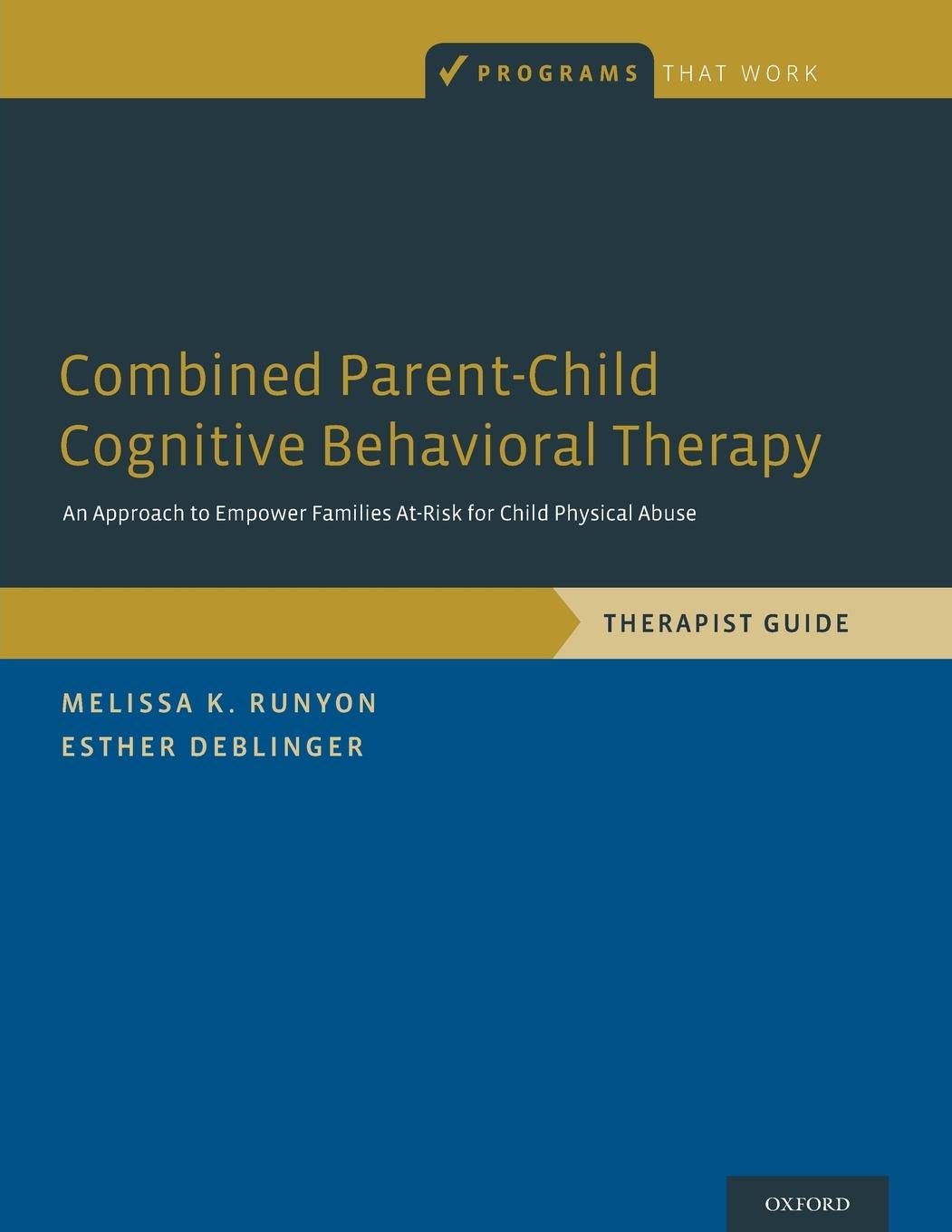 PROGRAMS THAT WORK

Combined Parent-Child Cognitive Behavioral Therapy

An Approach to Empower Families At-Risk for Child Physical Abuse

THERAPIST GUIDE

MELISSA K. RUNYON
ESTHER DEBLINGER

OXFORD